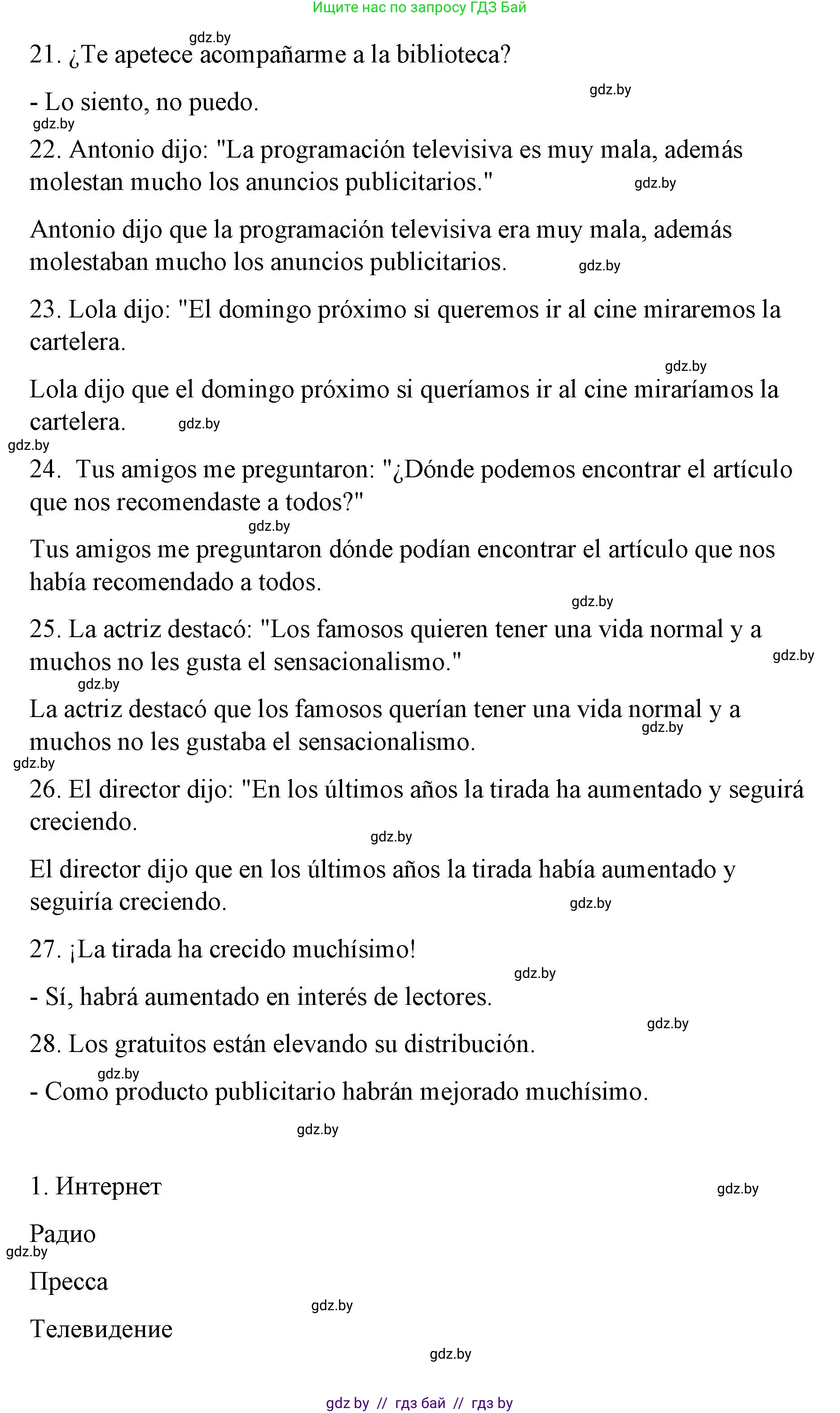 Ищите нас по запросу ГДЗ Бай

gdz.by

21. ¿Te apetece acompañarme a la biblioteca?

gdz.by

- Lo siento, no puedo.

gdz.by

22. Antonio dijo: "La programación televisiva es muy mala, además molestan mucho los anuncios publicitarios."

gdz.by

Antonio dijo que la programación televisiva era muy mala, además molestaban mucho los anuncios publicitarios.

gdz.by

23. Lola dijo: "El domingo próximo si queremos ir al cine miraremos la cartelera.

gdz.by

Lola dijo que el domingo próximo si queríamos ir al cine miraríamos la cartelera.

gdz.by

gdz.by

24. Tus amigos me preguntaron: "¿Dónde podemos encontrar el artículo que nos recomendaste a todos?"

gdz.by

Tus amigos me preguntaron dónde podían encontrar el artículo que nos había recomendado a todos.

gdz.by

25. La actriz destacó: "Los famosos quieren tener una vida normal y a muchos no les gusta el sensacionalismo."

gdz.by

gdz.by

La actriz destacó que los famosos querían tener una vida normal y a muchos no les gustaba el sensacionalismo.

gdz.by

gdz.by

26. El director dijo: "En los últimos años la tirada ha aumentado y seguirá creciendo.

gdz.by

El director dijo que en los últimos años la tirada había aumentado y seguiría creciendo.

gdz.by

27. ¡La tirada ha crecido muchísimo!

gdz.by

- Sí, habrá aumentado en interés de lectores.

gdz.by

28. Los gratuitos están elevando su distribución.

gdz.by

- Como producto publicitario habrán mejorado muchísimo.

gdz.by

1. Интернет

gdz.by

Радио

gdz.by

Пресса

gdz.by

Телевидение

gdz.by

gdz by // гдз бай // гдз by